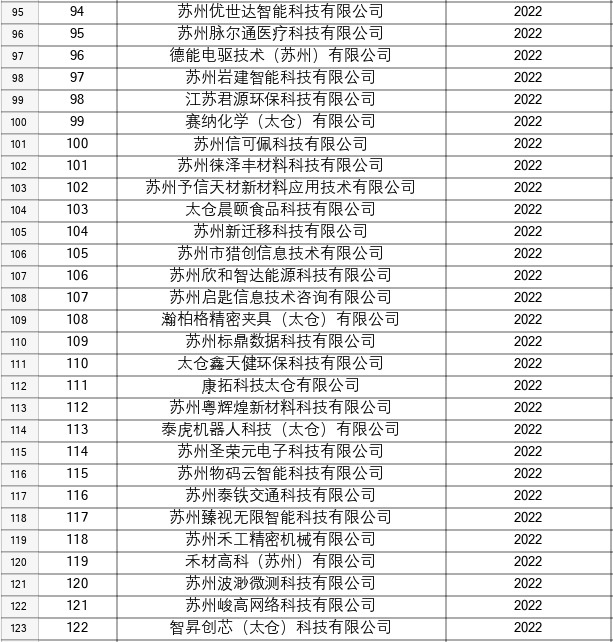 | 95 | 94 | 苏州优世达智能科技有限公司 | 2022 |
|---|---|---|---|
| 96 | 95 | 苏州脉尔通医疗科技有限公司 | 2022 |
| 97 | 96 | 德能电驱技术（苏州）有限公司 | 2022 |
| 98 | 97 | 苏州岩建智能科技有限公司 | 2022 |
| 99 | 98 | 江苏君源环保科技有限公司 | 2022 |
| 100 | 99 | 赛纳化学（太仓）有限公司 | 2022 |
| 101 | 100 | 苏州信可佩科技有限公司 | 2022 |
| 102 | 101 | 苏州徕泽丰材料科技有限公司 | 2022 |
| 103 | 102 | 苏州予信天材新材料应用技术有限公司 | 2022 |
| 104 | 103 | 太仓晨颐食品科技有限公司 | 2022 |
| 105 | 104 | 苏州新迁移科技有限公司 | 2022 |
| 106 | 105 | 苏州市猎创信息技术有限公司 | 2022 |
| 107 | 106 | 苏州欣和智达能源科技有限公司 | 2022 |
| 108 | 107 | 苏州启匙信息技术咨询有限公司 | 2022 |
| 109 | 108 | 瀚柏格精密夹具（太仓）有限公司 | 2022 |
| 110 | 109 | 苏州标鼎数据科技有限公司 | 2022 |
| 111 | 110 | 太仓鑫天健环保科技有限公司 | 2022 |
| 112 | 111 | 康拓科技太仓有限公司 | 2022 |
| 113 | 112 | 苏州粤辉煌新材料科技有限公司 | 2022 |
| 114 | 113 | 泰虎机器人科技（太仓）有限公司 | 2022 |
| 115 | 114 | 苏州圣荣元电子科技有限公司 | 2022 |
| 116 | 115 | 苏州物码云智能科技有限公司 | 2022 |
| 117 | 116 | 苏州泰铁交通科技有限公司 | 2022 |
| 118 | 117 | 苏州臻视无限智能科技有限公司 | 2022 |
| 119 | 118 | 苏州禾工精密机械有限公司 | 2022 |
| 120 | 119 | 禾材高科（苏州）有限公司 | 2022 |
| 121 | 120 | 苏州波渺微测科技有限公司 | 2022 |
| 122 | 121 | 苏州峻高网络科技有限公司 | 2022 |
| 123 | 122 | 智昇创芯（太仓）科技有限公司 | 2022 |